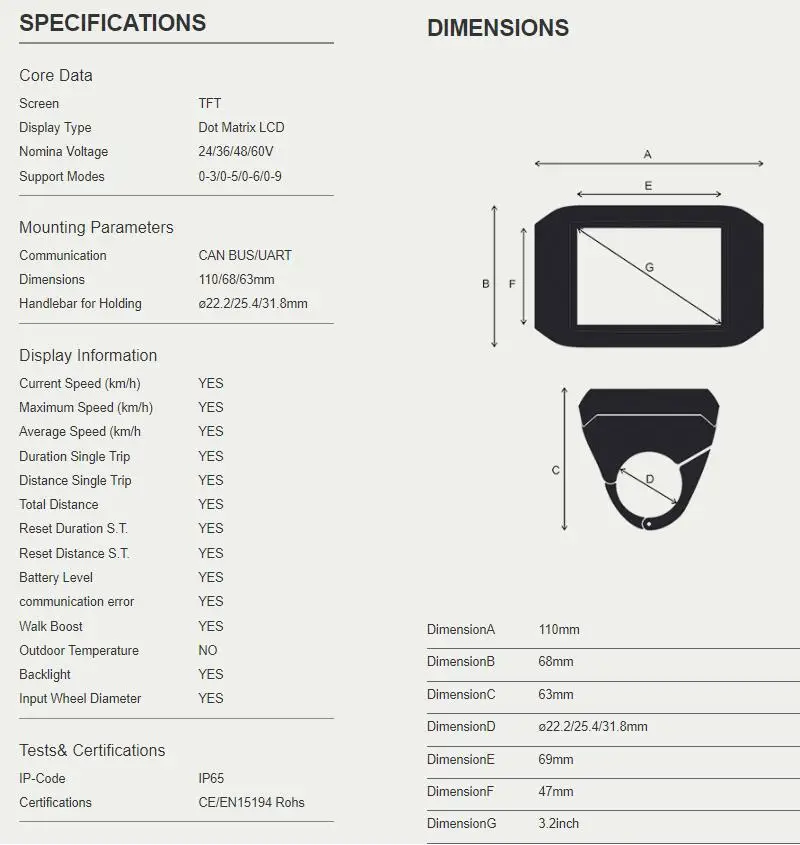 SPECIFICATIONS

Core Data

Screen TFT
Display Type Dot Matrix LCD
Nomina Voltage 24/36/48/60V
Support Modes 0-3/0-5/0-6/0-9

Mounting Parameters

Communication CAN BUS/UART
Dimensions 110/68/63mm
Handlebar for Holding ø22.2/25.4/31.8mm

Display Information

Current Speed (km/h) YES
Maximum Speed (km/h) YES
Average Speed (km/h YES
Duration Single Trip YES
Distance Single Trip YES
Total Distance YES
Reset Duration S.T. YES
Reset Distance S.T. YES
Battery Level YES
communication error YES
Walk Boost YES
Outdoor Temperature NO
Backlight YES
Input Wheel Diameter YES

Tests& Certifications

IP-Code IP65
Certifications CE/EN15194 Rohs

DIMENSIONS

A
E
B
F
G
C
D

DimensionA 110mm
DimensionB 68mm
DimensionC 63mm
DimensionD ø22.2/25.4/31.8mm
DimensionE 69mm
DimensionF 47mm
DimensionG 3.2inch